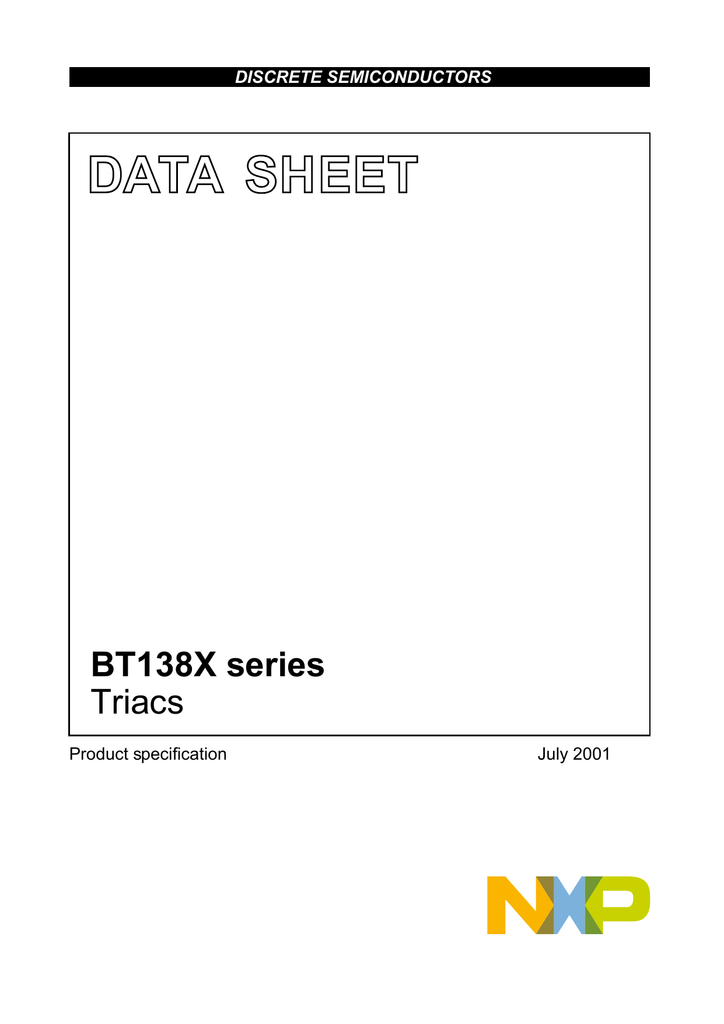 DISCRETE SEMICONDUCTORS

DATA SHEET

BT138X series
Triacs

Product specification July 2001

NXP